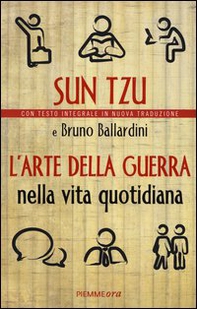 SUN TZU

CON TESTO INTEGRALE IN NUOVA TRADUZIONE

e Bruno Ballardini

L'ARTE DELLA GUERRA
nella vita quotidiana

PIEMMEora